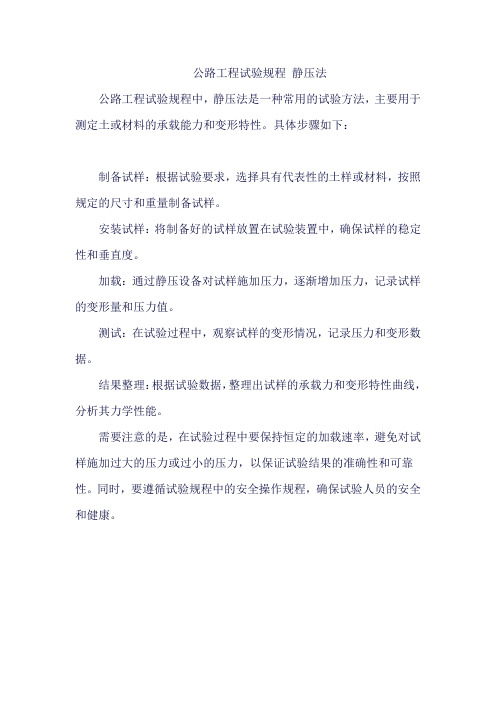 公路工程试验规程 静压法

公路工程试验规程中，静压法是一种常用的试验方法，主要用于测定土或材料的承载能力和变形特性。具体步骤如下：

制备试样：根据试验要求，选择具有代表性的土样或材料，按照规定的尺寸和重量制备试样。

安装试样：将制备好的试样放置在试验装置中，确保试样的稳定性和垂直度。

加载：通过静压设备对试样施加压力，逐渐增加压力，记录试样的变形量和压力值。

测试：在试验过程中，观察试样的变形情况，记录压力和变形数据。

结果整理：根据试验数据，整理出试样的承载力和变形特性曲线，分析其力学性能。

需要注意的是，在试验过程中要保持恒定的加载速率，避免对试样施加过大的压力或过小的压力，以保证试验结果的准确性和可靠性。同时，要遵循试验规程中的安全操作规程，确保试验人员的安全和健康。